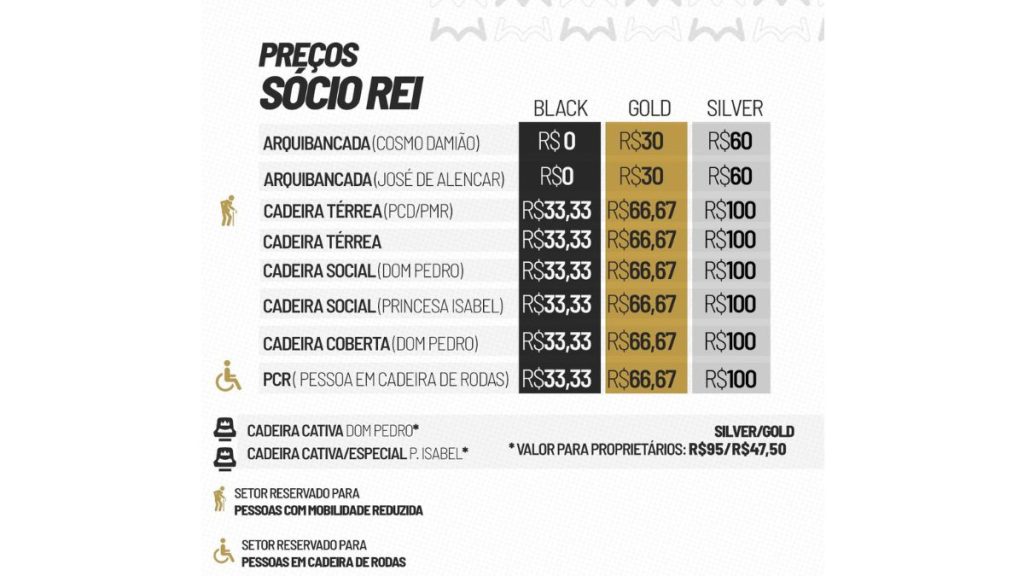 PREÇOS
SÓCIO REI

| | BLACK | GOLD | SILVER |
|---|---|---|---|
| ARQUIBANCADA (COSMO DAMIÃO) | R$ 0 | R$30 | R$60 |
| ARQUIBANCADA (JOSÉ DE ALENCAR) | R$0 | R$30 | R$60 |
| CADEIRA TÉRREA (PCD/PMR) | R$33,33 | R$66,67 | R$100 |
| CADEIRA TÉRREA | R$33,33 | R$66,67 | R$100 |
| CADEIRA SOCIAL (DOM PEDRO) | R$33,33 | R$66,67 | R$100 |
| CADEIRA SOCIAL (PRINCESA ISABEL) | R$33,33 | R$66,67 | R$100 |
| CADEIRA COBERTA (DOM PEDRO) | R$33,33 | R$66,67 | R$100 |
| PCR ( PESSOA EM CADEIRA DE RODAS) | R$33,33 | R$66,67 | R$100 |

CADEIRA CATIVA DOM PEDRO*
CADEIRA CATIVA/ESPECIAL P. ISABEL*

SILVER/GOLD
* VALOR PARA PROPRIETÁRIOS: R$95/R$47,50

SETOR RESERVADO PARA
PESSOAS COM MOBILIDADE REDUZIDA

SETOR RESERVADO PARA
PESSOAS EM CADEIRA DE RODAS